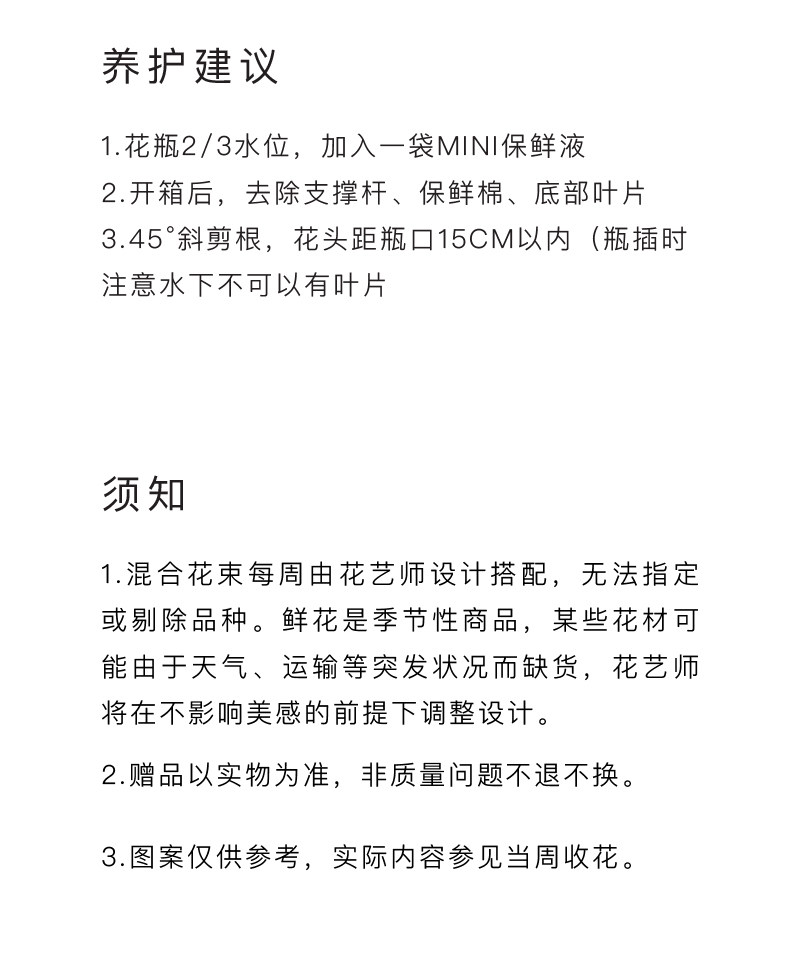 养护建议

1.花瓶2/3水位，加入一袋MINI保鲜液
2.开箱后，去除支撑杆、保鲜棉、底部叶片
3.45°斜剪根，花头距瓶口15CM以内（瓶插时注意水下不可以有叶片

须知

1.混合花束每周由花艺师设计搭配，无法指定或剔除品种。鲜花是季节性商品，某些花材可能由于天气、运输等突发状况而缺货，花艺师将在不影响美感的前提下调整设计。

2.赠品以实物为准，非质量问题不退不换。

3.图案仅供参考，实际内容参见当周收花。